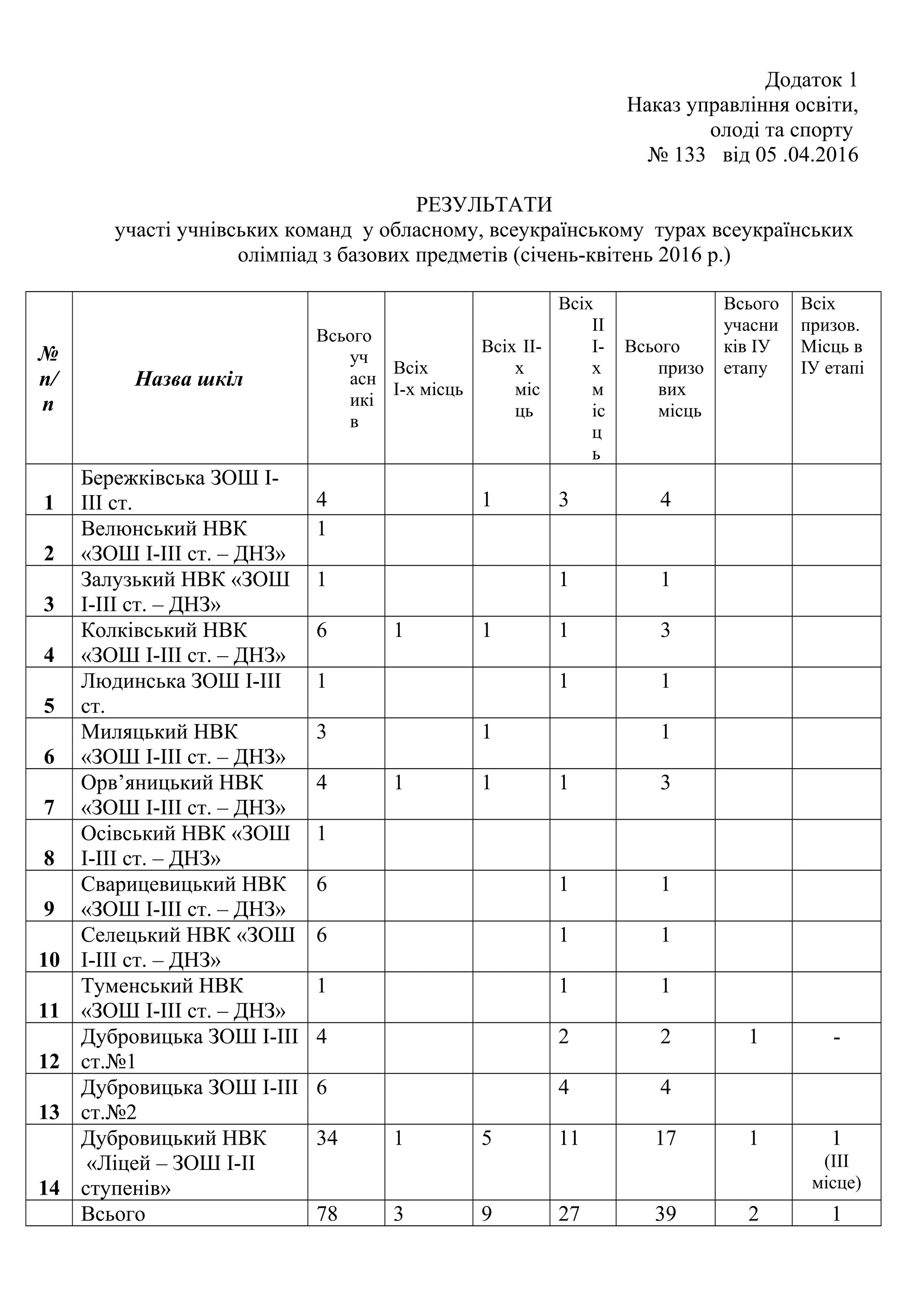 Додаток 1
Наказ управління освіти, олоді та спорту
№ 133 від 05 .04.2016

РЕЗУЛЬТАТИ
участі учнівських команд у обласному, всеукраїнському турах всеукраїнських олімпіад з базових предметів (січень-квітень 2016 р.)

| № п/п | Назва шкіл | Всього учасників | Всіх І-х місць | Всіх ІІ-х місць | Всіх ІІІ-х місць | Всього призових місць | Всього учасників ІУ етапу | Всіх призов. Місць в ІУ етапі |
|---|---|---|---|---|---|---|---|---|
| 1 | Бережківська ЗОШ І-ІІІ ст. | 4 | | 1 | 3 | 4 | | |
| 2 | Велюнський НВК «ЗОШ І-ІІІ ст. – ДНЗ» | 1 | | | | | | |
| 3 | Залузький НВК «ЗОШ І-ІІІ ст. – ДНЗ» | 1 | | | 1 | 1 | | |
| 4 | Колківський НВК «ЗОШ І-ІІІ ст. – ДНЗ» | 6 | 1 | 1 | 1 | 3 | | |
| 5 | Людинська ЗОШ І-ІІІ ст. | 1 | | | 1 | 1 | | |
| 6 | Миляцький НВК «ЗОШ І-ІІІ ст. – ДНЗ» | 3 | | 1 | | 1 | | |
| 7 | Орв’яницький НВК «ЗОШ І-ІІІ ст. – ДНЗ» | 4 | 1 | 1 | 1 | 3 | | |
| 8 | Осівський НВК «ЗОШ І-ІІІ ст. – ДНЗ» | 1 | | | | | | |
| 9 | Сварицевицький НВК «ЗОШ І-ІІІ ст. – ДНЗ» | 6 | | | 1 | 1 | | |
| 10 | Селецький НВК «ЗОШ І-ІІІ ст. – ДНЗ» | 6 | | | 1 | 1 | | |
| 11 | Туменський НВК «ЗОШ І-ІІІ ст. – ДНЗ» | 1 | | | 1 | 1 | | |
| 12 | Дубровицька ЗОШ І-ІІІ ст.№1 | 4 | | | 2 | 2 | 1 | - |
| 13 | Дубровицька ЗОШ І-ІІІ ст.№2 | 6 | | | 4 | 4 | | |
| 14 | Дубровицький НВК «Ліцей – ЗОШ І-ІІ ступенів» | 34 | 1 | 5 | 11 | 17 | 1 | 1 (ІІІ місце) |
| | Всього | 78 | 3 | 9 | 27 | 39 | 2 | 1 |